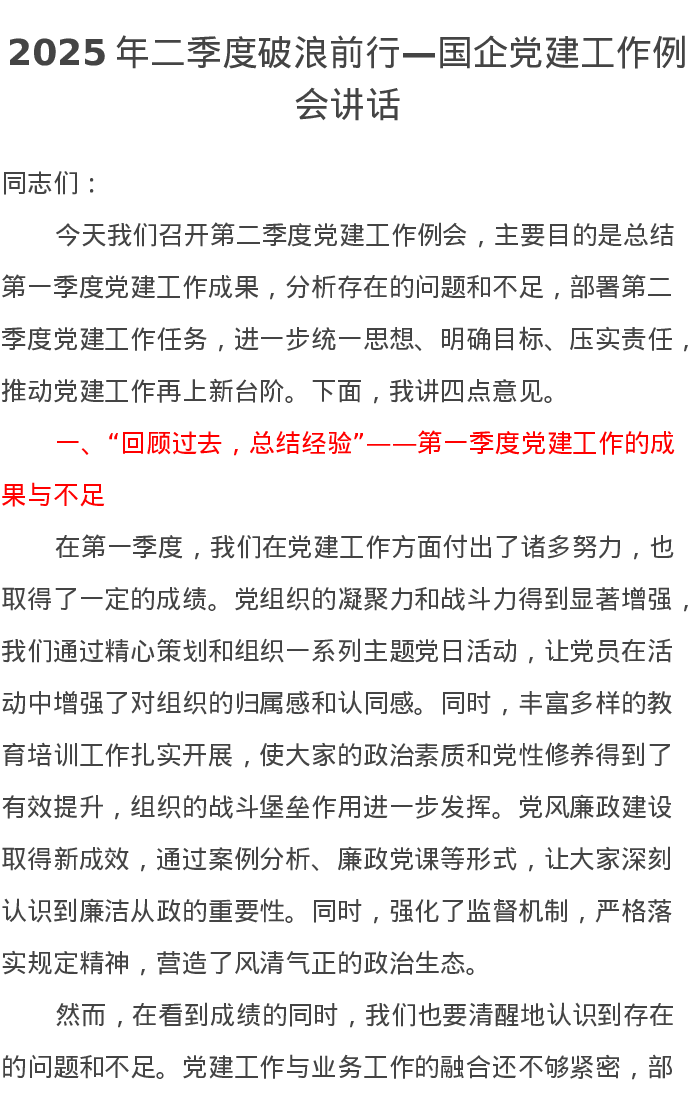 2025年二季度破浪前行—国企党建工作例会讲话

同志们：

今天我们召开第二季度党建工作例会，主要目的是总结第一季度党建工作成果，分析存在的问题和不足，部署第二季度党建工作任务，进一步统一思想、明确目标、压实责任，推动党建工作再上新台阶。下面，我讲四点意见。

一、“回顾过去，总结经验”——第一季度党建工作的成果与不足

在第一季度，我们在党建工作方面付出了诸多努力，也取得了一定的成绩。党组织的凝聚力和战斗力得到显著增强，我们通过精心策划和组织一系列主题党日活动，让党员在活动中增强了对组织的归属感和认同感。同时，丰富多样的教育培训工作扎实开展，使大家的政治素质和党性修养得到了有效提升，组织的战斗堡垒作用进一步发挥。党风廉政建设取得新成效，通过案例分析、廉政党课等形式，让大家深刻认识到廉洁从政的重要性。同时，强化了监督机制，严格落实规定精神，营造了风清气正的政治生态。

然而，在看到成绩的同时，我们也要清醒地认识到存在的问题和不足。党建工作与业务工作的融合还不够紧密，部